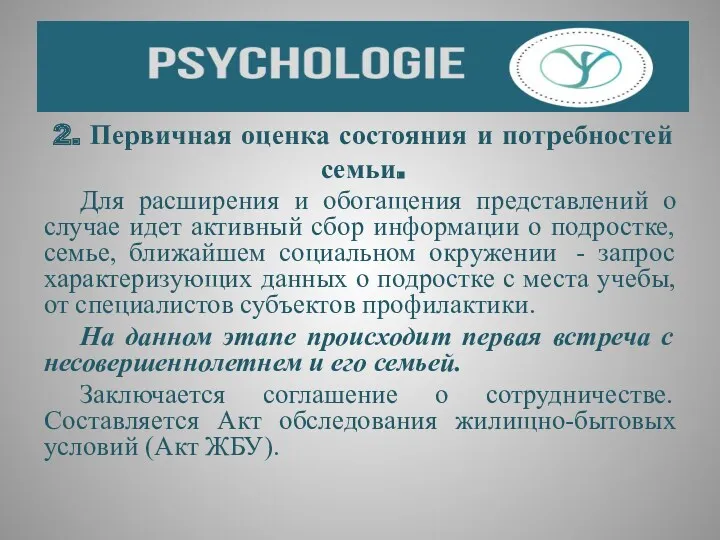 PSYCHOLOGIE

2. Первичная оценка состояния и потребностей семьи.

Для расширения и обогащения представлений о случае идет активный сбор информации о подростке, семье, ближайшем социальном окружении - запрос характеризующих данных о подростке с места учебы, от специалистов субъектов профилактики.

На данном этапе происходит первая встреча с несовершеннолетнем и его семьей.

Заключается соглашение о сотрудничестве. Составляется Акт обследования жилищно-бытовых условий (Акт ЖБУ).